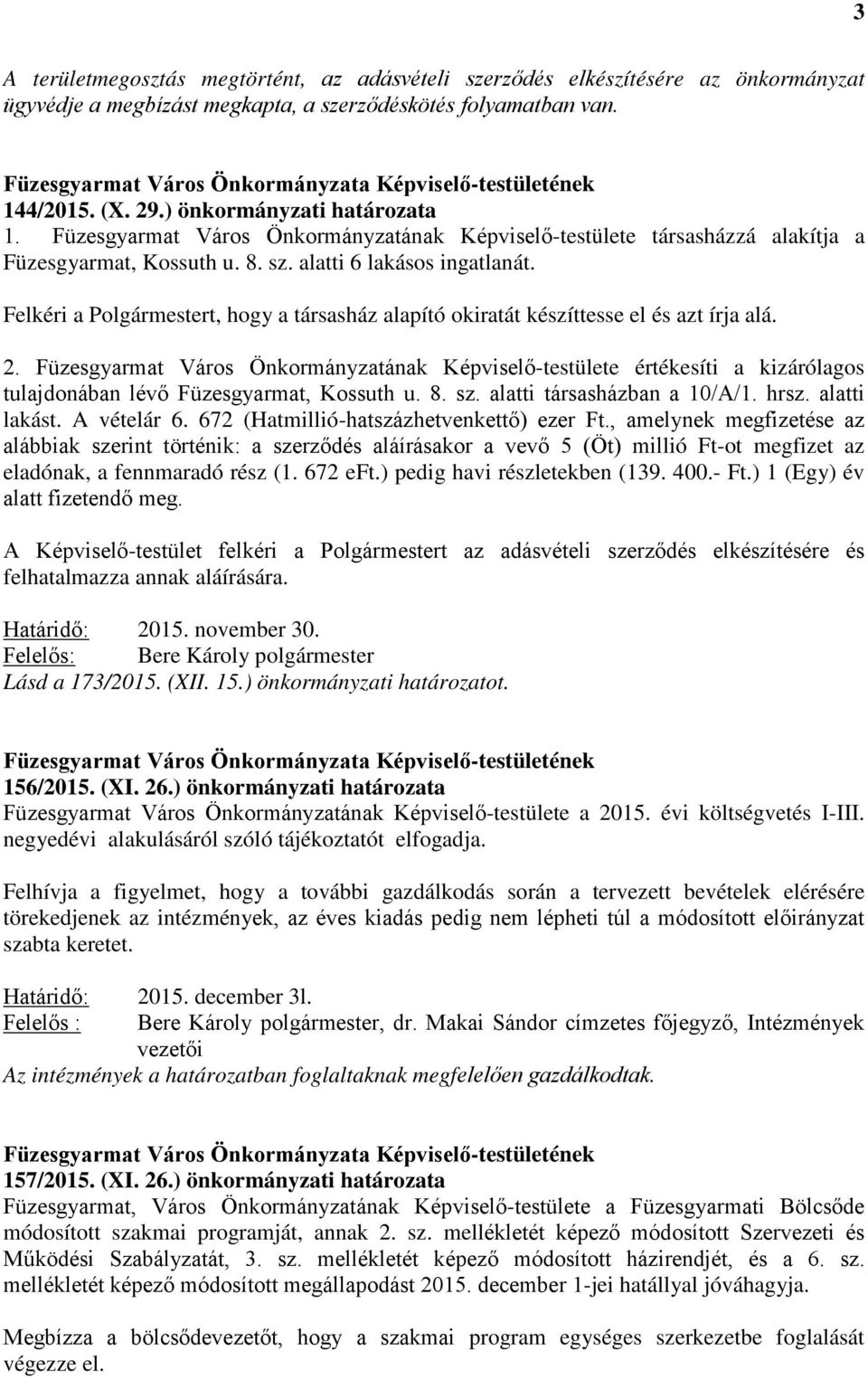 3

A területmegosztás megtörtént, az adásvételi szerződés elkészítésére az önkormányzat ügyvédje a megbízást megkapta, a szerződéskötés folyamatban van.

Füzesgyarmat Város Önkormányzata Képviselő-testületének 144/2015. (X. 29.) önkormányzati határozata
1. Füzesgyarmat Város Önkormányzatának Képviselő-testülete társasházzá alakítja a Füzesgyarmat, Kossuth u. 8. sz. alatti 6 lakásos ingatlanát.
Felkéri a Polgármestert, hogy a társasház alapító okiratát készíttesse el és azt írja alá.

2. Füzesgyarmat Város Önkormányzatának Képviselő-testülete értékesíti a kizárólagos tulajdonában lévő Füzesgyarmat, Kossuth u. 8. sz. alatti társasházban a 10/A/1. hrsz. alatti lakást. A vételár 6. 672 (Hatmillió-hatszázhetvenkettő) ezer Ft., amelynek megfizetése az alábbiak szerint történik: a szerződés aláírásakor a vevő 5 (Öt) millió Ft-ot megfizet az eladónak, a fennmaradó rész (1. 672 eFt.) pedig havi részletekben (139. 400.- Ft.) 1 (Egy) év alatt fizetendő meg.

A Képviselő-testület felkéri a Polgármestert az adásvételi szerződés elkészítésére és felhatalmazza annak aláírására.

Határidő: 2015. november 30.
Felelős: Bere Károly polgármester
Lásd a 173/2015. (XII. 15.) önkormányzati határozatot.

Füzesgyarmat Város Önkormányzata Képviselő-testületének 156/2015. (XI. 26.) önkormányzati határozata
Füzesgyarmat Város Önkormányzatának Képviselő-testülete a 2015. évi költségvetés I-III. negyedévi alakulásáról szóló tájékoztatót elfogadja.

Felhívja a figyelmet, hogy a további gazdálkodás során a tervezett bevételek elérésére törekedjenek az intézmények, az éves kiadás pedig nem lépheti túl a módosított előirányzat szabta keretet.

Határidő: 2015. december 3l.
Felelős : Bere Károly polgármester, dr. Makai Sándor címzetes főjegyző, Intézmények vezetői
Az intézmények a határozatban foglaltaknak megfelelően gazdálkodtak.

Füzesgyarmat Város Önkormányzata Képviselő-testületének 157/2015. (XI. 26.) önkormányzati határozata
Füzesgyarmat, Város Önkormányzatának Képviselő-testülete a Füzesgyarmati Bölcsőde módosított szakmai programját, annak 2. sz. mellékletét képező módosított Szervezeti és Működési Szabályzatát, 3. sz. mellékletét képező módosított házirendjét, és a 6. sz. mellékletét képező módosított megállapodást 2015. december 1-jei hatállyal jóváhagyja.

Megbízza a bölcsődevezetőt, hogy a szakmai program egységes szerkezetbe foglalását végezze el.